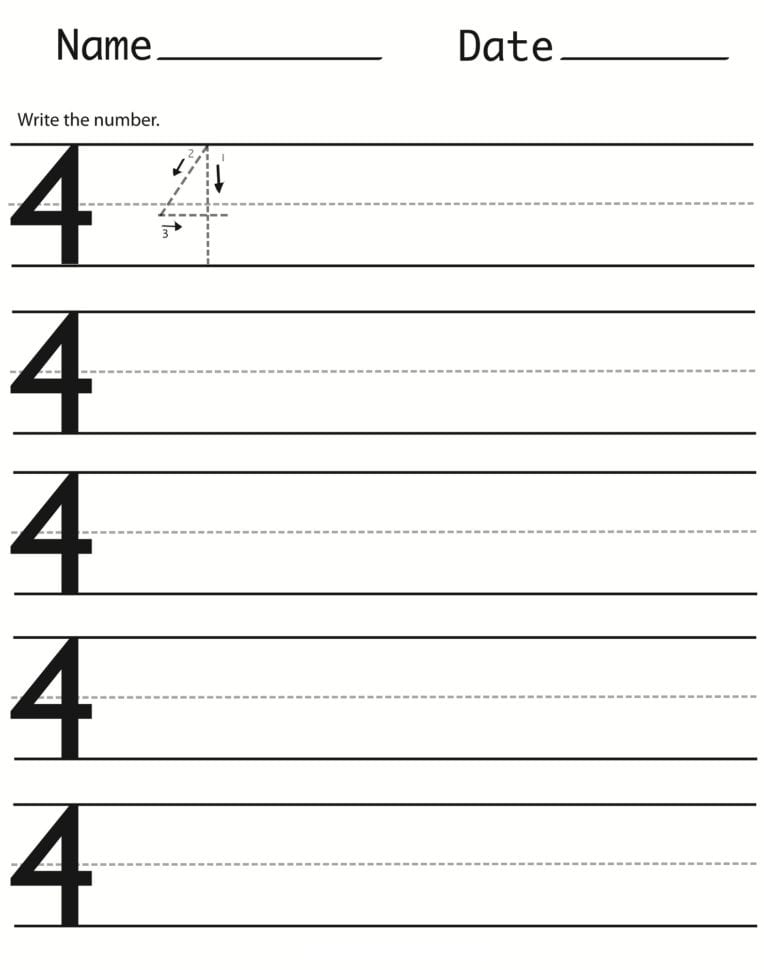 Name ____ Date ____

Write the number.

4 2 1 3

4

4

4

4